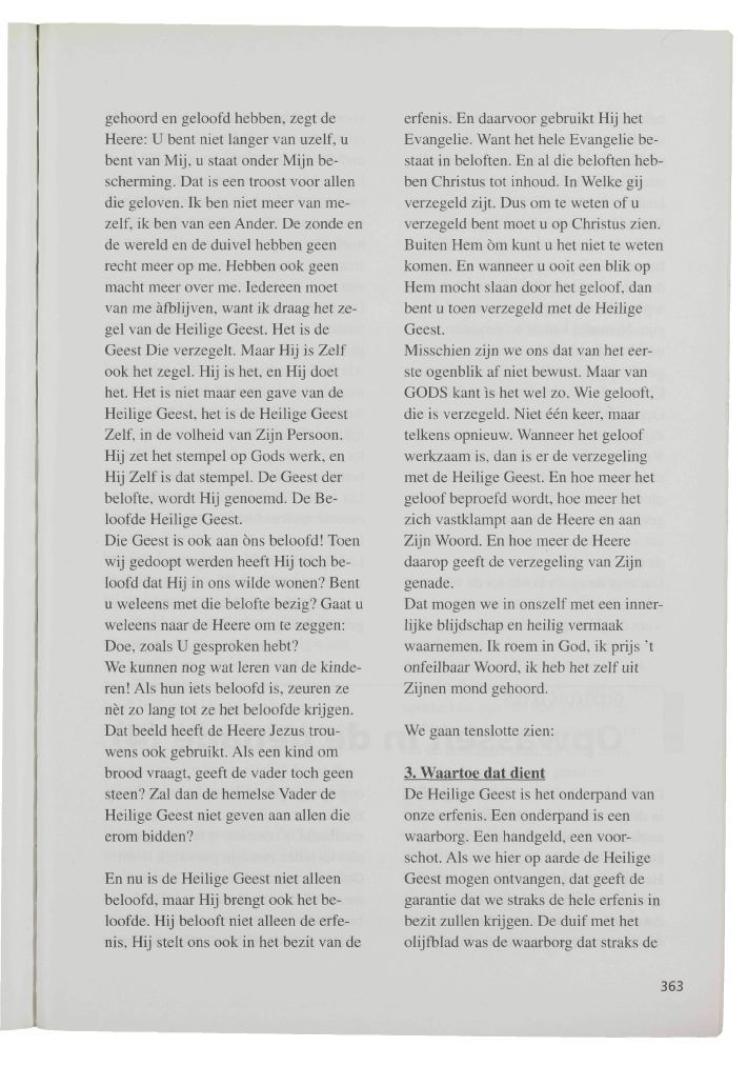 gehoord en geloofd hebben, zegt de Heere: U bent niet langer van uzelf, u bent van Mij, u staat onder Mijn bescherming. Dat is een troost voor allen die geloven. Ik ben niet meer van mezelf, ik ben van een Ander. De zonde en de wereld en de duivel hebben geen recht meer op me. Hebben ook geen macht meer over me. Iedereen moet van me àfblijven, want ik draag het zegel van de Heilige Geest. Het is de Geest Die verzegelt. Maar Hij is Zelf ook het zegel. Hij is het, en Hij doet het. Het is niet maar een gave van de Heilige Geest, het is de Heilige Geest Zelf, in de volheid van Zijn Persoon. Hij zet het stempel op Gods werk, en Hij Zelf is dat stempel. De Geest der belofte, wordt Hij genoemd. De Beloofde Heilige Geest.
Die Geest is ook aan òns beloofd! Toen wij gedoopt werden heeft Hij toch beloofd dat Hij in ons wilde wonen? Bent u weleens met die belofte bezig? Gaat u weleens naar de Heere om te zeggen: Doe, zoals U gesproken hebt?
We kunnen nog wat leren van de kinderen! Als hun iets beloofd is, zeuren ze nèt zo lang tot ze het beloofde krijgen. Dat beeld heeft de Heere Jezus trouwens ook gebruikt. Als een kind om brood vraagt, geeft de vader toch geen steen? Zal dan de hemelse Vader de Heilige Geest niet geven aan allen die erom bidden?

En nu is de Heilige Geest niet alleen beloofd, maar Hij brengt ook het beloofde. Hij belooft niet alleen de erfenis, Hij stelt ons ook in het bezit van de erfenis. En daarvoor gebruikt Hij het Evangelie. Want het hele Evangelie bestaat in beloften. En al die beloften hebben Christus tot inhoud. In Welke gij verzegeld zijt. Dus om te weten of u verzegeld bent moet u op Christus zien. Buiten Hem òm kunt u het niet te weten komen. En wanneer u ooit een blik op Hem mocht slaan door het geloof, dan bent u toen verzegeld met de Heilige Geest.
Misschien zijn we ons dat van het eerste ogenblik af niet bewust. Maar van GODS kant ìs het wel zo. Wie gelooft, die is verzegeld. Niet één keer, maar telkens opnieuw. Wanneer het geloof werkzaam is, dan is er de verzegeling met de Heilige Geest. En hoe meer het geloof beproefd wordt, hoe meer het zich vastklampt aan de Heere en aan Zijn Woord. En hoe meer de Heere daarop geeft de verzegeling van Zijn genade.
Dat mogen we in onszelf met een innerlijke blijdschap en heilig vermaak waarnemen. Ik roem in God, ik prijs 't onfeilbaar Woord, ik heb het zelf uit Zijnen mond gehoord.

We gaan tenslotte zien:

3. Waartoe dat dient
De Heilige Geest is het onderpand van onze erfenis. Een onderpand is een waarborg. Een handgeld, een voorschot. Als we hier op aarde de Heilige Geest mogen ontvangen, dat geeft de garantie dat we straks de hele erfenis in bezit zullen krijgen. De duif met het olijfblad was de waarborg dat straks de

363